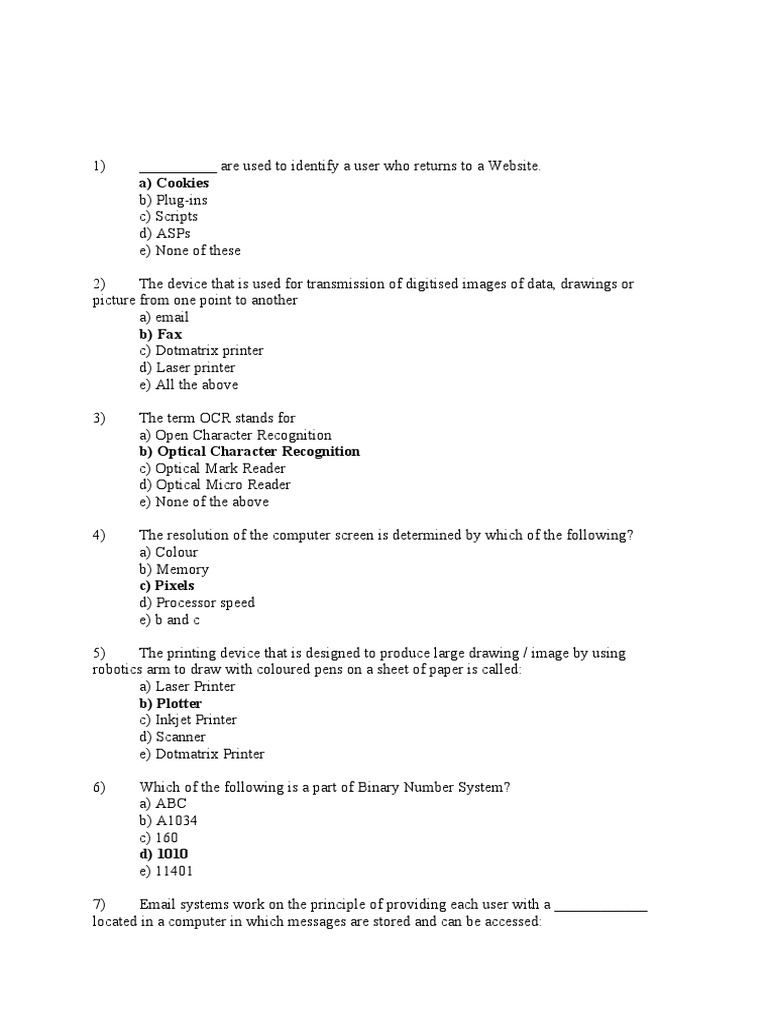 1) ___________ are used to identify a user who returns to a Website.
a) Cookies
b) Plug-ins
c) Scripts
d) ASPs
e) None of these

2) The device that is used for transmission of digitised images of data, drawings or picture from one point to another
a) email
b) Fax
c) Dotmatrix printer
d) Laser printer
e) All the above

3) The term OCR stands for
a) Open Character Recognition
b) Optical Character Recognition
c) Optical Mark Reader
d) Optical Micro Reader
e) None of the above

4) The resolution of the computer screen is determined by which of the following?
a) Colour
b) Memory
c) Pixels
d) Processor speed
e) b and c

5) The printing device that is designed to produce large drawing / image by using robotics arm to draw with coloured pens on a sheet of paper is called:
a) Laser Printer
b) Plotter
c) Inkjet Printer
d) Scanner
e) Dotmatrix Printer

6) Which of the following is a part of Binary Number System?
a) ABC
b) A1034
c) 160
d) 1010
e) 11401

7) Email systems work on the principle of providing each user with a _____________ located in a computer in which messages are stored and can be accessed: